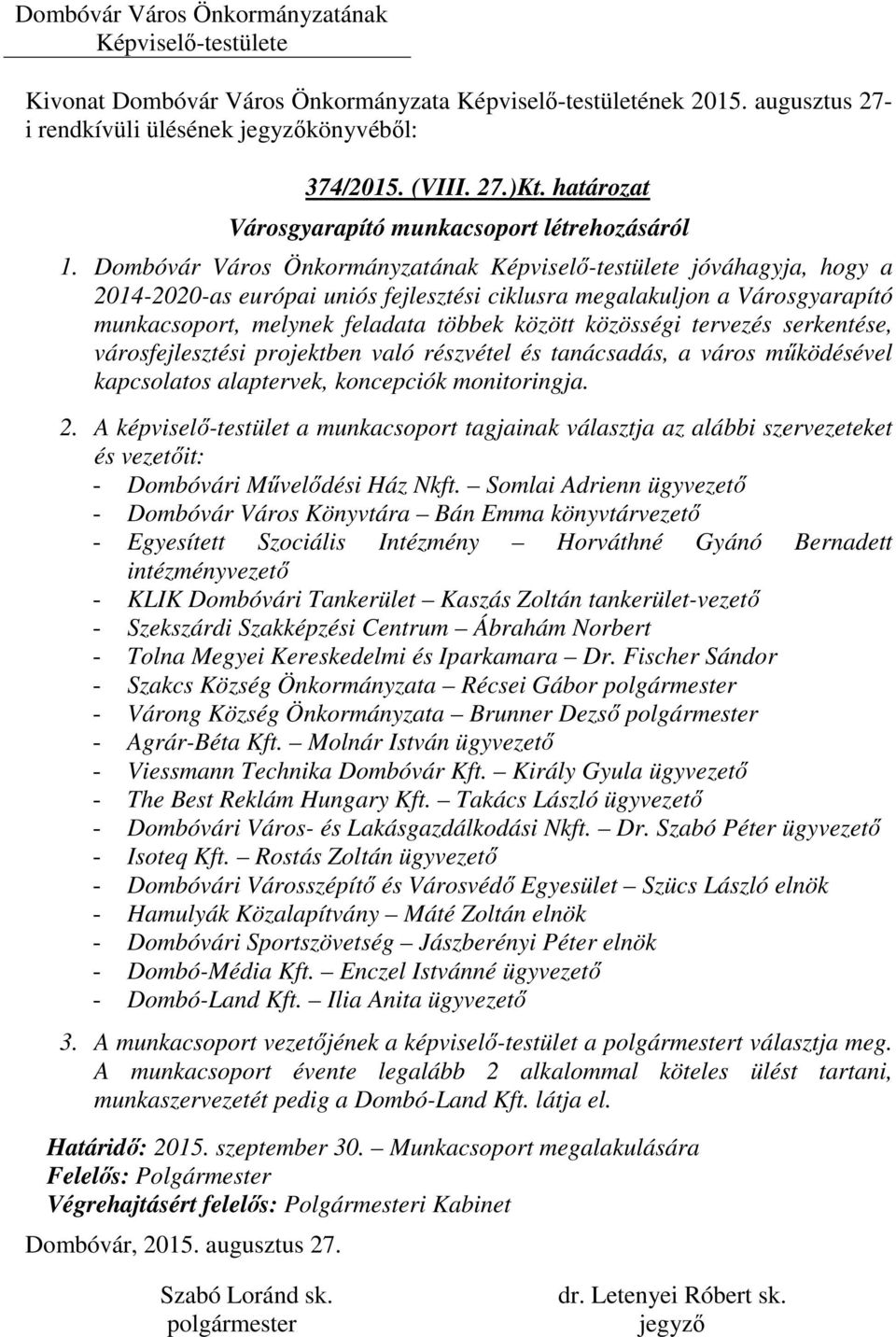 Dombóvár Város Önkormányzatának
Képviselő-testülete

Kivonat Dombóvár Város Önkormányzata Képviselő-testületének 2015. augusztus 27-i rendkívüli ülésének jegyzőkönyvéből:

374/2015. (VIII. 27.)Kt. határozat
Városgyarapító munkacsoport létrehozásáról

1. Dombóvár Város Önkormányzatának Képviselő-testülete jóváhagyja, hogy a 2014-2020-as európai uniós fejlesztési ciklusra megalakuljon a Városgyarapító munkacsoport, melynek feladata többek között közösségi tervezés serkentése, városfejlesztési projektben való részvétel és tanácsadás, a város működésével kapcsolatos alaptervek, koncepciók monitoringja.

2. A képviselő-testület a munkacsoport tagjainak választja az alábbi szervezeteket és vezetőit:
- Dombóvári Művelődési Ház Nkft. – Somlai Adrienn ügyvezető
- Dombóvár Város Könyvtára – Bán Emma könyvtárvezető
- Egyesített Szociális Intézmény – Horváthné Gyánó Bernadett intézményvezető
- KLIK Dombóvári Tankerület – Kaszás Zoltán tankerület-vezető
- Szekszárdi Szakképzési Centrum – Ábrahám Norbert
- Tolna Megyei Kereskedelmi és Iparkamara – Dr. Fischer Sándor
- Szakcs Község Önkormányzata – Récsei Gábor polgármester
- Várong Község Önkormányzata – Brunner Dezső polgármester
- Agrár-Béta Kft. – Molnár István ügyvezető
- Viessmann Technika Dombóvár Kft. – Király Gyula ügyvezető
- The Best Reklám Hungary Kft. – Takács László ügyvezető
- Dombóvári Város- és Lakásgazdálkodási Nkft. – Dr. Szabó Péter ügyvezető
- Isoteq Kft. – Rostás Zoltán ügyvezető
- Dombóvári Városszépítő és Városvédő Egyesület – Szücs László elnök
- Hamulyák Közalapítvány – Máté Zoltán elnök
- Dombóvári Sportszövetség – Jászberényi Péter elnök
- Dombó-Média Kft. – Enczel Istvánné ügyvezető
- Dombó-Land Kft. – Ilia Anita ügyvezető

3. A munkacsoport vezetőjének a képviselő-testület a polgármestert választja meg. A munkacsoport évente legalább 2 alkalommal köteles ülést tartani, munkaszervezetét pedig a Dombó-Land Kft. látja el.

Határidő: 2015. szeptember 30. – Munkacsoport megalakulására
Felelős: Polgármester
Végrehajtásért felelős: Polgármesteri Kabinet

Dombóvár, 2015. augusztus 27.

Szabó Loránd sk.
polgármester

dr. Letenyei Róbert sk.
jegyző